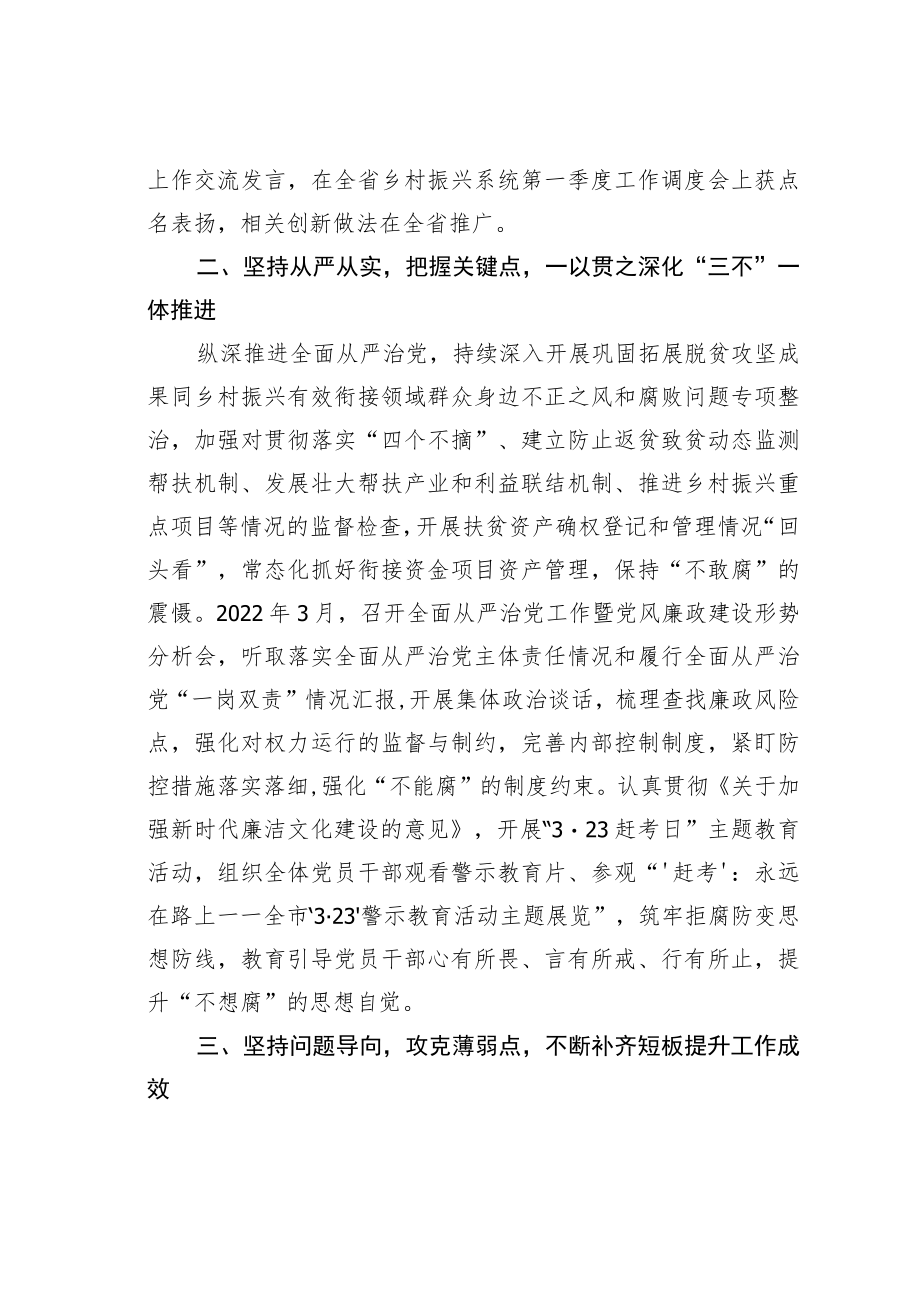 上作交流发言，在全省乡村振兴系统第一季度工作调度会上获点名表扬，相关创新做法在全省推广。

二、坚持从严从实，把握关键点，一以贯之深化“三不”一体推进

纵深推进全面从严治党，持续深入开展巩固拓展脱贫攻坚成果同乡村振兴有效衔接领域群众身边不正之风和腐败问题专项整治，加强对贯彻落实“四个不摘”、建立防止返贫致贫动态监测帮扶机制、发展壮大帮扶产业和利益联结机制、推进乡村振兴重点项目等情况的监督检查，开展扶贫资产确权登记和管理情况“回头看”，常态化抓好衔接资金项目资产管理，保持“不敢腐”的震慑。2022年3月，召开全面从严治党工作暨党风廉政建设形势分析会，听取落实全面从严治党主体责任情况和履行全面从严治党“一岗双责”情况汇报，开展集体政治谈话，梳理查找廉政风险点，强化对权力运行的监督与制约，完善内部控制制度，紧盯防控措施落实落细，强化“不能腐”的制度约束。认真贯彻《关于加强新时代廉洁文化建设的意见》，开展“3·23赶考日”主题教育活动，组织全体党员干部观看警示教育片、参观“'赶考'：永远在路上——全市'3·23'警示教育活动主题展览”，筑牢拒腐防变思想防线，教育引导党员干部心有所畏、言有所戒、行有所止，提升“不想腐”的思想自觉。

三、坚持问题导向，攻克薄弱点，不断补齐短板提升工作成效